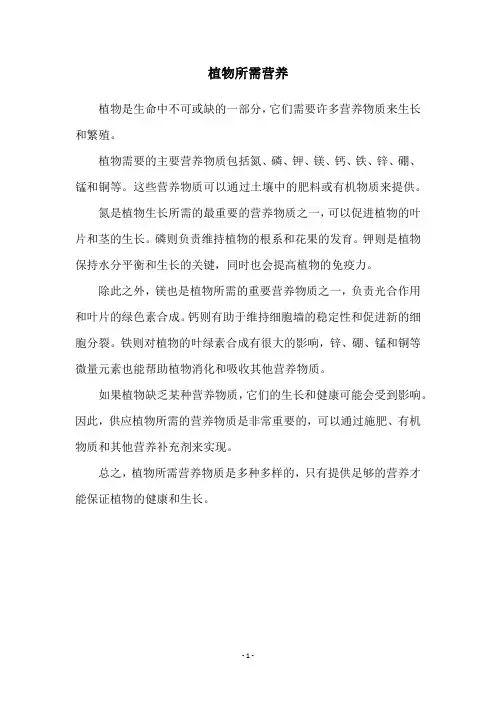 植物所需营养

植物是生命中不可或缺的一部分，它们需要许多营养物质来生长和繁殖。

植物需要的主要营养物质包括氮、磷、钾、镁、钙、铁、锌、硼、锰和铜等。这些营养物质可以通过土壤中的肥料或有机物质来提供。

氮是植物生长所需的最重要的营养物质之一，可以促进植物的叶片和茎的生长。磷则负责维持植物的根系和花果的发育。钾则是植物保持水分平衡和生长的关键，同时也会提高植物的免疫力。

除此之外，镁也是植物所需的重要营养物质之一，负责光合作用和叶片的绿色素合成。钙则有助于维持细胞墙的稳定性和促进新的细胞分裂。铁则对植物的叶绿素合成有很大的影响，锌、硼、锰和铜等微量元素也能帮助植物消化和吸收其他营养物质。

如果植物缺乏某种营养物质，它们的生长和健康可能会受到影响。因此，供应植物所需的营养物质是非常重要的，可以通过施肥、有机物质和其他营养补充剂来实现。

总之，植物所需营养物质是多种多样的，只有提供足够的营养才能保证植物的健康和生长。

- 1 -